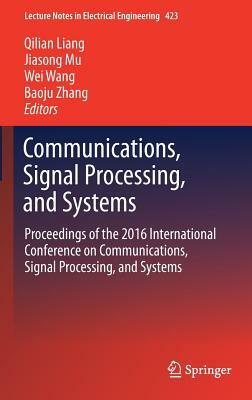 Lecture Notes in Electrical Engineering 423

Qilian Liang
Jiasong Mu
Wei Wang
Baoju Zhang
Editors

Communications, Signal Processing, and Systems

Proceedings of the 2016 International Conference on Communications, Signal Processing, and Systems

Springer